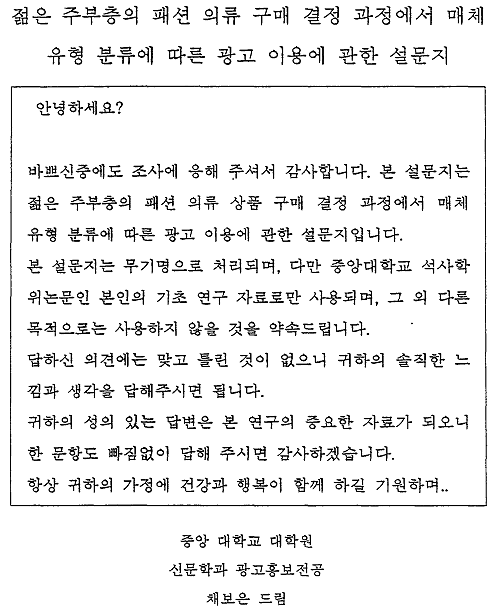 젊은 주부층의 패션 의류 구매 결정 과정에서 매체 유형 분류에 따른 광고 이용에 관한 설문지

안녕하세요?

바쁘신중에도 조사에 응해 주셔서 감사합니다. 본 설문지는 젊은 주부층의 패션 의류 상품 구매 결정 과정에서 매체 유형 분류에 따른 광고 이용에 관한 설문지입니다.
본 설문지는 무기명으로 처리되며, 다만 중앙대학교 석사학위논문인 본인의 기초 연구 자료로만 사용되며, 그 외 다른 목적으로는 사용하지 않을 것을 약속드립니다.
답하신 의견에는 맞고 틀린 것이 없으니 귀하의 솔직한 느낌과 생각을 답해주시면 됩니다.
귀하의 성의 있는 답변은 본 연구의 중요한 자료가 되오니 한 문항도 빠짐없이 답해 주시면 감사하겠습니다.
항상 귀하의 가정에 건강과 행복이 함께 하길 기원하며..

중앙 대학교 대학원
신문학과 광고홍보전공
채보은 드림